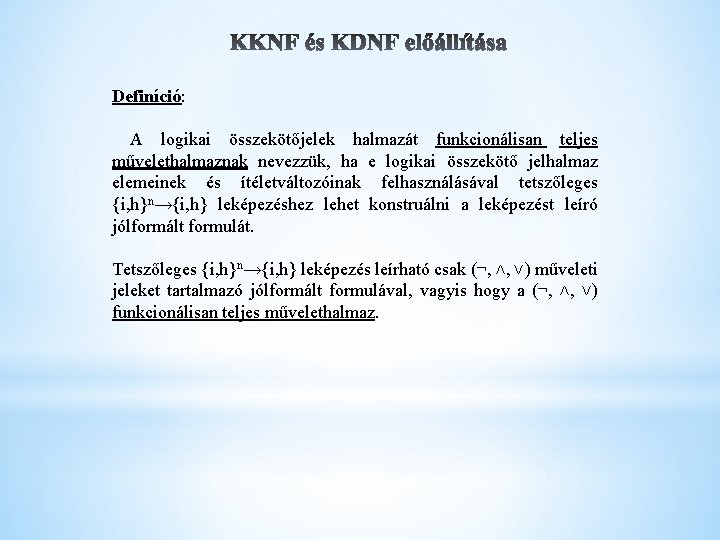 KKNF és KDNF előállítása

Definíció:

A logikai összekötőjelek halmazát funkcionálisan teljes művelethalmaznak nevezzük, ha e logikai összekötő jelhalmaz elemeinek és ítéletváltozóinak felhasználásával tetszőleges $\{i,h\}^n \rightarrow \{i,h\}$ leképezéshez lehet konstruálni a leképezést leíró jólformált formulát.

Tetszőleges $\{i,h\}^n \rightarrow \{i,h\}$ leképezés leírható csak $(\neg, \wedge, \vee)$ műveleti jeleket tartalmazó jólformált formulával, vagyis hogy a $(\neg, \wedge, \vee)$ funkcionálisan teljes művelethalmaz.